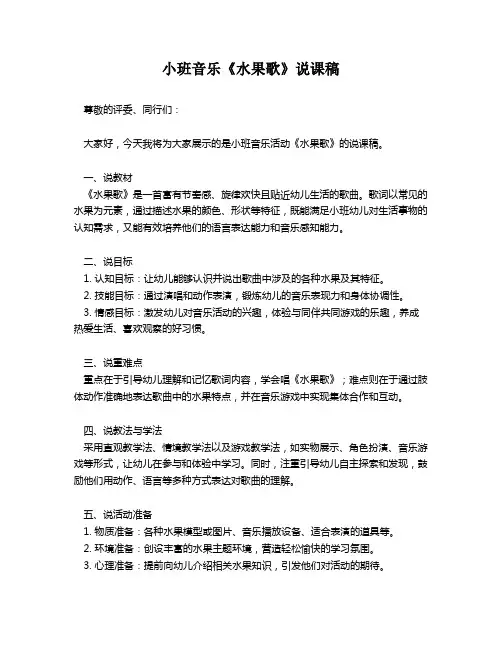 小班音乐《水果歌》说课稿

尊敬的评委、同行们：

大家好，今天我将为大家展示的是小班音乐活动《水果歌》的说课稿。

一、说教材
《水果歌》是一首富有节奏感、旋律欢快且贴近幼儿生活的歌曲。歌词以常见的水果为元素，通过描述水果的颜色、形状等特征，既能满足小班幼儿对生活事物的认知需求，又能有效培养他们的语言表达能力和音乐感知能力。

二、说目标
1. 认知目标：让幼儿能够认识并说出歌曲中涉及的各种水果及其特征。
2. 技能目标：通过演唱和动作表演，锻炼幼儿的音乐表现力和身体协调性。
3. 情感目标：激发幼儿对音乐活动的兴趣，体验与同伴共同游戏的乐趣，养成热爱生活、喜欢观察的好习惯。

三、说重难点
重点在于引导幼儿理解和记忆歌词内容，学会唱《水果歌》；难点则在于通过肢体动作准确地表达歌曲中的水果特点，并在音乐游戏中实现集体合作和互动。

四、说教法与学法
采用直观教学法、情境教学法以及游戏教学法，如实物展示、角色扮演、音乐游戏等形式，让幼儿在参与和体验中学习。同时，注重引导幼儿自主探索和发现，鼓励他们用动作、语言等多种方式表达对歌曲的理解。

五、说活动准备
1. 物质准备：各种水果模型或图片、音乐播放设备、适合表演的道具等。
2. 环境准备：创设丰富的水果主题环境，营造轻松愉快的学习氛围。
3. 心理准备：提前向幼儿介绍相关水果知识，引发他们对活动的期待。